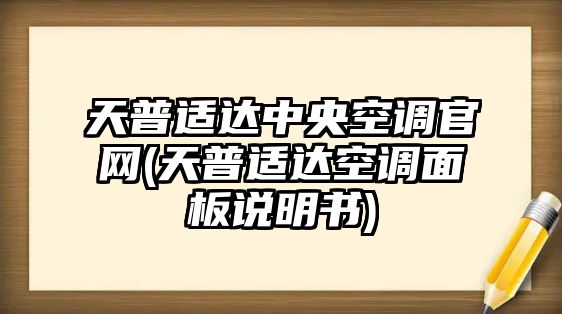 天普适达中央空调官网(天普适达空调面板说明书)